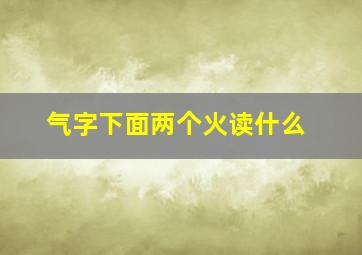 气字下面两个火读什么